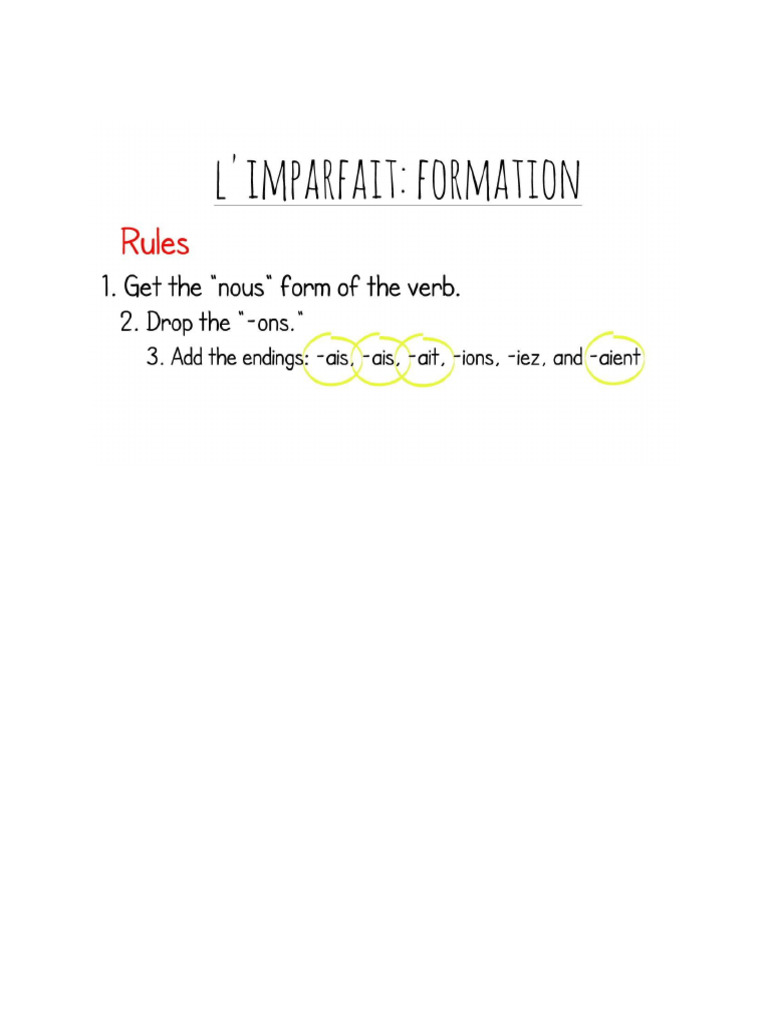 L'IMPARFAIT: FORMATION

Rules

1. Get the "nous" form of the verb.

2. Drop the "-ons."

3. Add the endings: -ais, -ais, -ait, -ions, -iez, and -aient